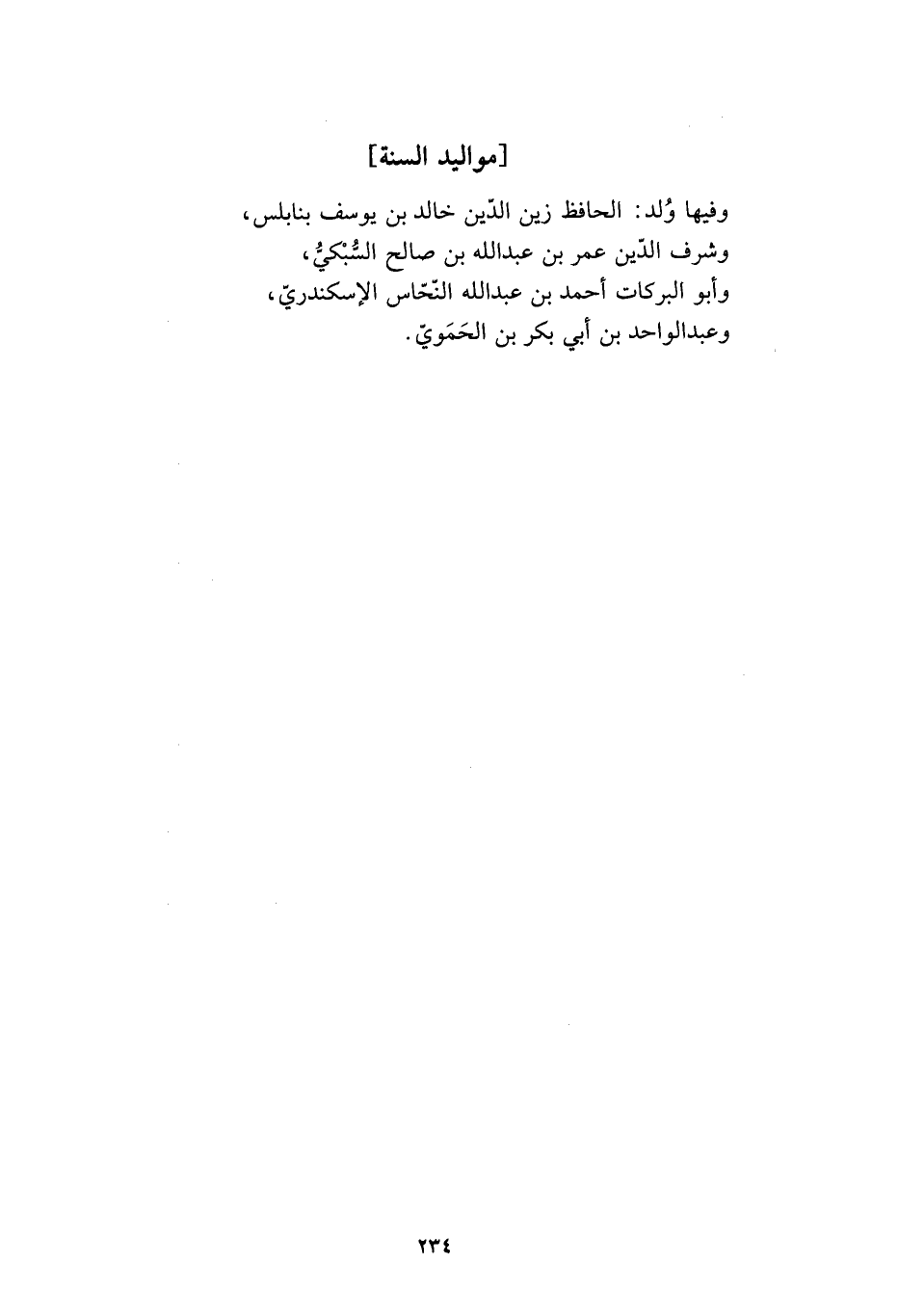 [مواليد السنة]

وفيها وُلد: الحافظ زين الدّين خالد بن يوسف بنابلس، وشرف الدّين عمر بن عبدالله بن صالح السُّبْكيُّ، وأبو البركات أحمد بن عبدالله النّحّاس الإسكندريّ، وعبدالواحد بن أبي بكر بن الحَمَويّ.

٢٣٤